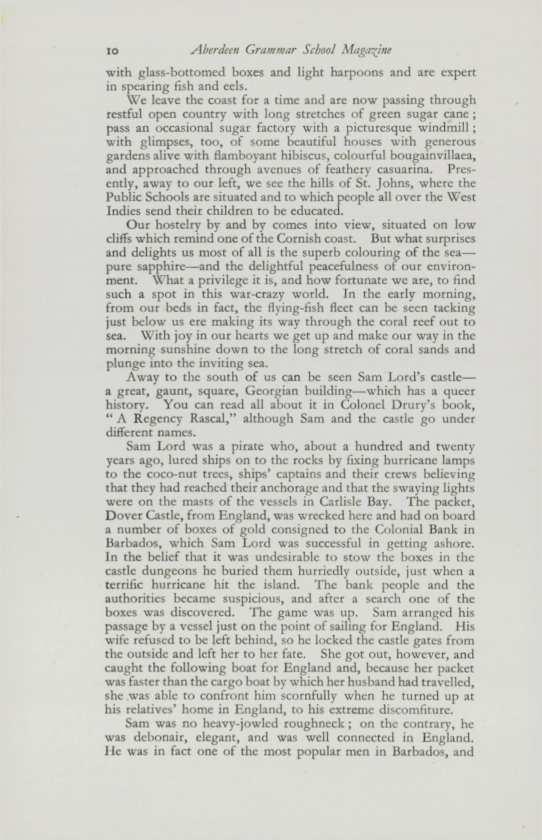 10 Aberdeen Grammar School Magazine

with glass-bottomed boxes and light harpoons and are expert in spearing fish and eels.

We leave the coast for a time and are now passing through restful open country with long stretches of green sugar cane; pass an occasional sugar factory with a picturesque windmill; with glimpses, too, of some beautiful houses with generous gardens alive with flamboyant hibiscus, colourful bougainvillaea, and approached through avenues of feathery casuarina. Presently, away to our left, we see the hills of St. Johns, where the Public Schools are situated and to which people all over the West Indies send their children to be educated.

Our hostelry by and by comes into view, situated on low cliffs which remind one of the Cornish coast. But what surprises and delights us most of all is the superb colouring of the sea—pure sapphire—and the delightful peacefulness of our environment. What a privilege it is, and how fortunate we are, to find such a spot in this war-crazy world. In the early morning, from our beds in fact, the flying-fish fleet can be seen tacking just below us ere making its way through the coral reef out to sea. With joy in our hearts we get up and make our way in the morning sunshine down to the long stretch of coral sands and plunge into the inviting sea.

Away to the south of us can be seen Sam Lord's castle—a great, gaunt, square, Georgian building—which has a queer history. You can read all about it in Colonel Drury's book, "A Regency Rascal," although Sam and the castle go under different names.

Sam Lord was a pirate who, about a hundred and twenty years ago, lured ships on to the rocks by fixing hurricane lamps to the coco-nut trees, ships' captains and their crews believing that they had reached their anchorage and that the swaying lights were on the masts of the vessels in Carlisle Bay. The packet, Dover Castle, from England, was wrecked here and had on board a number of boxes of gold consigned to the Colonial Bank in Barbados, which Sam Lord was successful in getting ashore. In the belief that it was undesirable to stow the boxes in the castle dungeons he buried them hurriedly outside, just when a terrific hurricane hit the island. The bank people and the authorities became suspicious, and after a search one of the boxes was discovered. The game was up. Sam arranged his passage by a vessel just on the point of sailing for England. His wife refused to be left behind, so he locked the castle gates from the outside and left her to her fate. She got out, however, and caught the following boat for England and, because her packet was faster than the cargo boat by which her husband had travelled, she was able to confront him scornfully when he turned up at his relatives' home in England, to his extreme discomfiture.

Sam was no heavy-jowled roughneck; on the contrary, he was debonair, elegant, and was well connected in England. He was in fact one of the most popular men in Barbados, and